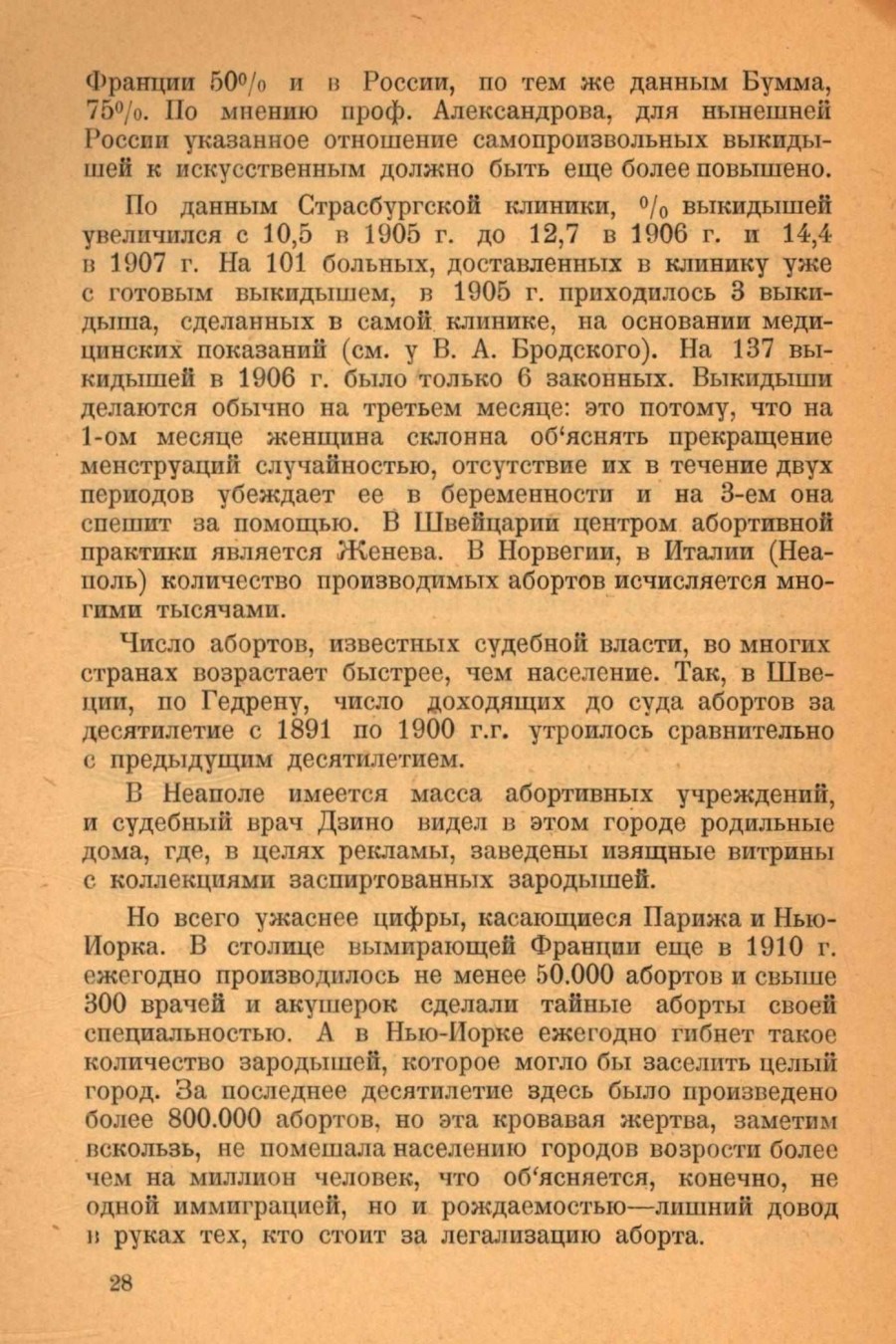 Франции 50% и в России, по тем же данным Бумма, 75%. По мнению проф. Александрова, для нынешней России указанное отношение самопроизвольных выкидышей к искусственным должно быть еще более повышено.

По данным Страсбургской клиники, % выкидышей увеличился с 10,5 в 1905 г. до 12,7 в 1906 г. и 14,4 в 1907 г. На 101 больных, доставленных в клинику уже с готовым выкидышем, в 1905 г. приходилось 3 выкидыша, сделанных в самой клинике, на основании медицинских показаний (см. у В. А. Бродского). На 137 выкидышей в 1906 г. было только 6 законных. Выкидыши делаются обычно на третьем месяце: это потому, что на 1-ом месяце женщина склонна об‘яснять прекращение менструаций случайностью, отсутствие их в течение двух периодов убеждает ее в беременности и на 3-ем она спешит за помощью. В Швейцарии центром абортивной практики является Женева. В Норвегии, в Италии (Неаполь) количество производимых абортов исчисляется многими тысячами.

Число абортов, известных судебной власти, во многих странах возрастает быстрее, чем население. Так, в Швеции, по Гедрену, число доходящих до суда абортов за десятилетие с 1891 по 1900 г.г. утроилось сравнительно с предыдущим десятилетием.

В Неаполе имеется масса абортивных учреждений, и судебный врач Дзино видел в этом городе родильные дома, где, в целях рекламы, заведены изящные витрины с коллекциями заспиртованных зародышей.

Но всего ужаснее цифры, касающиеся Парижа и Нью-Иорка. В столице вымирающей Франции еще в 1910 г. ежегодно производилось не менее 50.000 абортов и свыше 300 врачей и акушерок сделали тайные аборты своей специальностью. А в Нью-Иорке ежегодно гибнет такое количество зародышей, которое могло бы заселить целый город. За последнее десятилетие здесь было произведено более 800.000 абортов, но эта кровавая жертва, заметим вскользь, не помешала населению городов возрости более чем на миллион человек, что об‘ясняется, конечно, не одной иммиграцией, но и рождаемостью—лишний довод в руках тех, кто стоит за легализацию аборта.

28